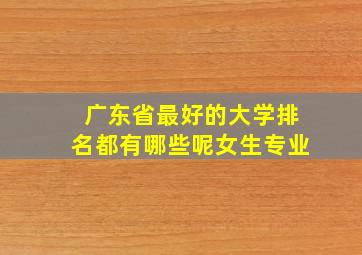 广东省最好的大学排名都有哪些呢女生专业